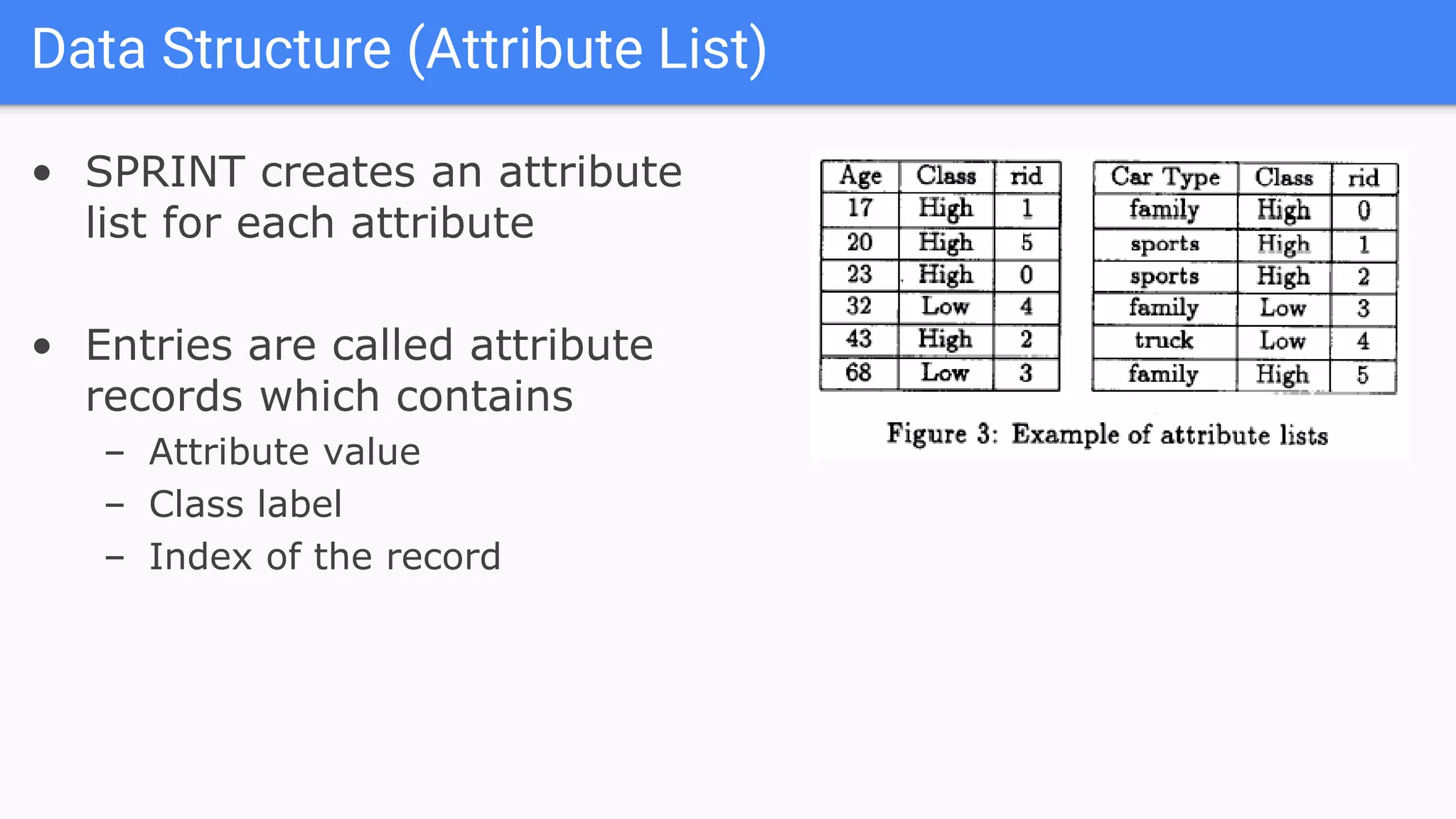 Data Structure (Attribute List)

• SPRINT creates an attribute list for each attribute

• Entries are called attribute records which contains
– Attribute value
– Class label
– Index of the record

| Age | Class | rid |
|---|---|---|
| 17 | High | 1 |
| 20 | High | 5 |
| 23 | High | 0 |
| 32 | Low | 4 |
| 43 | High | 2 |
| 68 | Low | 3 |

| Car Type | Class | rid |
|---|---|---|
| family | High | 0 |
| sports | High | 1 |
| sports | High | 2 |
| family | Low | 3 |
| truck | Low | 4 |
| family | High | 5 |

Figure 3: Example of attribute lists